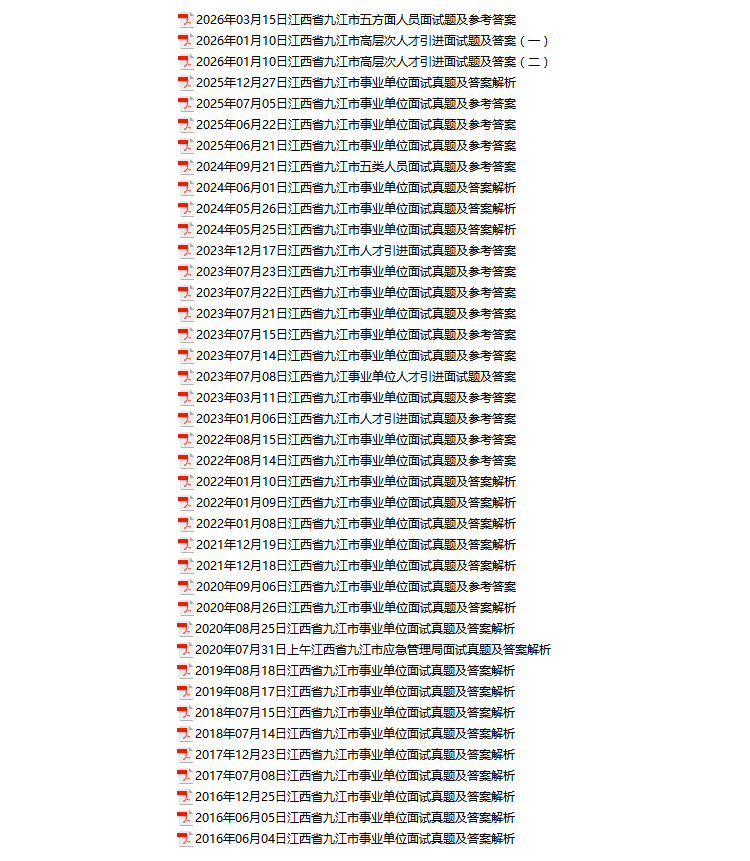 2026年03月15日江西省九江市五方面人员面试题及参考答案
2026年01月10日江西省九江市高层次人才引进面试题及答案（一）
2026年01月10日江西省九江市高层次人才引进面试题及答案（二）
2025年12月27日江西省九江市事业单位面试真题及答案解析
2025年07月05日江西省九江市事业单位面试真题及参考答案
2025年06月22日江西省九江市事业单位面试真题及参考答案
2025年06月21日江西省九江市事业单位面试真题及参考答案
2024年09月21日江西省九江市五类人员面试真题及参考答案
2024年06月01日江西省九江市事业单位面试真题及答案解析
2024年05月26日江西省九江市事业单位面试真题及答案解析
2024年05月25日江西省九江市事业单位面试真题及答案解析
2023年12月17日江西省九江市人才引进面试真题及参考答案
2023年07月23日江西省九江市事业单位面试真题及参考答案
2023年07月22日江西省九江市事业单位面试真题及参考答案
2023年07月21日江西省九江市事业单位面试真题及参考答案
2023年07月15日江西省九江市事业单位面试真题及参考答案
2023年07月14日江西省九江市事业单位面试真题及参考答案
2023年07月08日江西省九江事业单位人才引进面试题及答案
2023年03月11日江西省九江市事业单位面试真题及参考答案
2023年01月06日江西省九江市人才引进面试真题及参考答案
2022年08月15日江西省九江市事业单位面试真题及参考答案
2022年08月14日江西省九江市事业单位面试真题及参考答案
2022年01月10日江西省九江市事业单位面试真题及答案解析
2022年01月09日江西省九江市事业单位面试真题及答案解析
2022年01月08日江西省九江市事业单位面试真题及答案解析
2021年12月19日江西省九江市事业单位面试真题及答案解析
2021年12月18日江西省九江市事业单位面试真题及答案解析
2020年09月06日江西省九江市事业单位面试真题及参考答案
2020年08月26日江西省九江市事业单位面试真题及答案解析
2020年08月25日江西省九江市事业单位面试真题及答案解析
2020年07月31日上午江西省九江市应急管理局面试真题及答案解析
2019年08月18日江西省九江市事业单位面试真题及答案解析
2019年08月17日江西省九江市事业单位面试真题及答案解析
2018年07月15日江西省九江市事业单位面试真题及答案解析
2018年07月14日江西省九江市事业单位面试真题及答案解析
2017年12月23日江西省九江市事业单位面试真题及答案解析
2017年07月08日江西省九江市事业单位面试真题及答案解析
2016年12月25日江西省九江市事业单位面试真题及答案解析
2016年06月05日江西省九江市事业单位面试真题及答案解析
2016年06月04日江西省九江市事业单位面试真题及答案解析